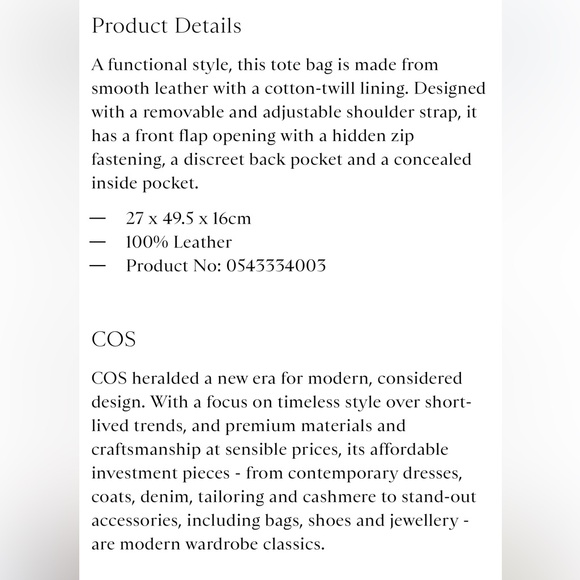 Product Details

A functional style, this tote bag is made from smooth leather with a cotton-twill lining. Designed with a removable and adjustable shoulder strap, it has a front flap opening with a hidden zip fastening, a discreet back pocket and a concealed inside pocket.

— 27 x 49.5 x 16cm
— 100% Leather
— Product No: 0543334003

COS

COS heralded a new era for modern, considered design. With a focus on timeless style over short-lived trends, and premium materials and craftsmanship at sensible prices, its affordable investment pieces - from contemporary dresses, coats, denim, tailoring and cashmere to stand-out accessories, including bags, shoes and jewellery - are modern wardrobe classics.